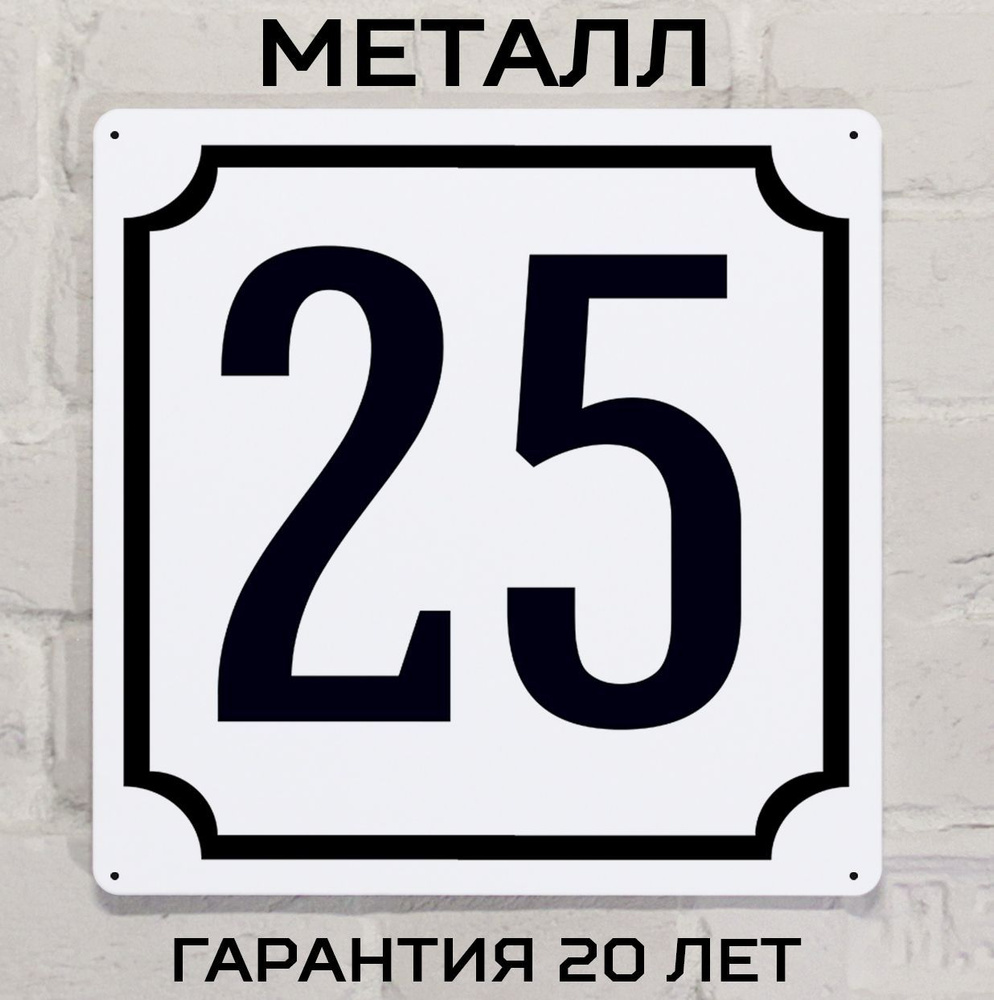 МЕТАЛЛ

25

ГАРАНТИЯ 20 ЛЕТ